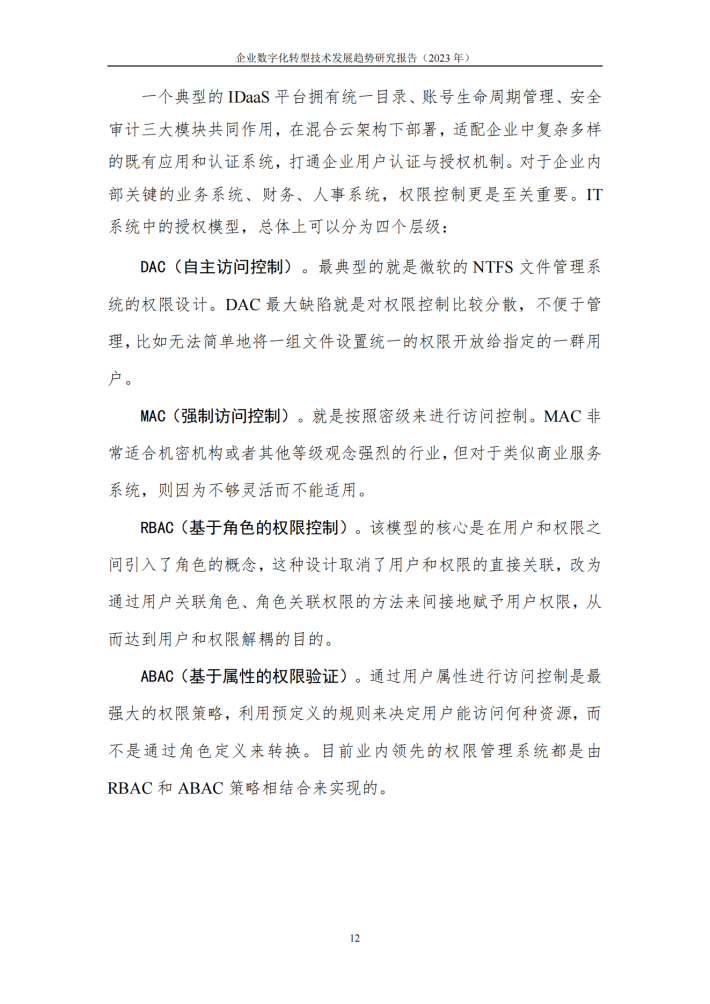 企业数字化转型技术发展趋势研究报告（2023 年）

一个典型的 IDaaS 平台拥有统一目录、账号生命周期管理、安全审计三大模块共同作用，在混合云架构下部署，适配企业中复杂多样的既有应用和认证系统，打通企业用户认证与授权机制。对于企业内部关键的业务系统、财务、人事系统，权限控制更是至关重要。IT 系统中的授权模型，总体上可以分为四个层级：

DAC（自主访问控制）。最典型的就是微软的 NTFS 文件管理系统的权限设计。DAC 最大缺陷就是对权限控制比较分散，不便于管理，比如无法简单地将一组文件设置统一的权限开放给指定的一群用户。

MAC（强制访问控制）。就是按照密级来进行访问控制。MAC 非常适合机密机构或者其他等级观念强烈的行业，但对于类似商业服务系统，则因为不够灵活而不能适用。

RBAC（基于角色的权限控制）。该模型的核心是在用户和权限之间引入了角色的概念，这种设计取消了用户和权限的直接关联，改为通过用户关联角色、角色关联权限的方法来间接地赋予用户权限，从而达到用户和权限解耦的目的。

ABAC（基于属性的权限验证）。通过用户属性进行访问控制是最强大的权限策略，利用预定义的规则来决定用户能访问何种资源，而不是通过角色定义来转换。目前业内领先的权限管理系统都是由 RBAC 和 ABAC 策略相结合来实现的。

12